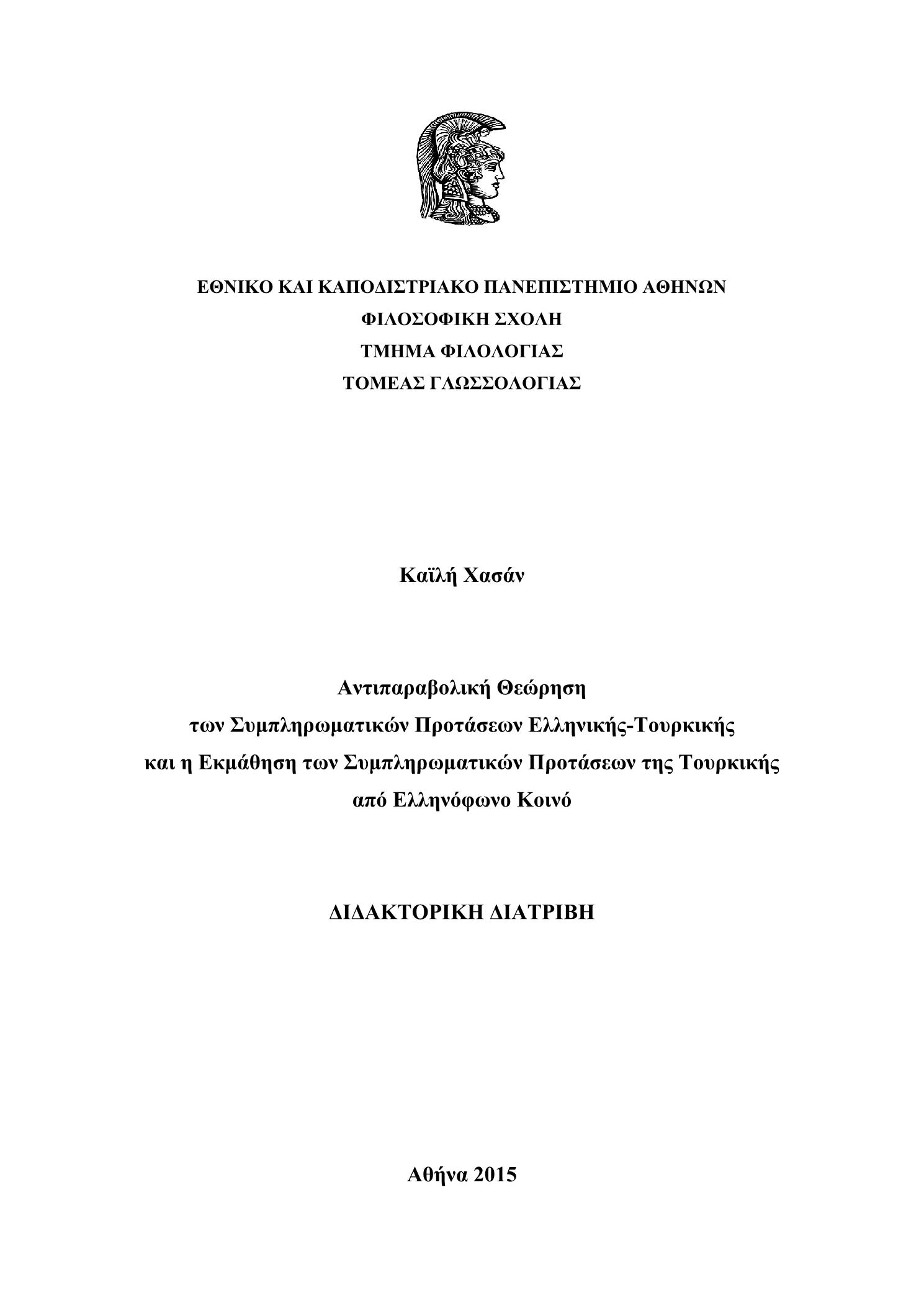 ΕΘΝΙΚΟ ΚΑΙ ΚΑΠΟΔΙΣΤΡΙΑΚΟ ΠΑΝΕΠΙΣΤΗΜΙΟ ΑΘΗΝΩΝ
ΦΙΛΟΣΟΦΙΚΗ ΣΧΟΛΗ
ΤΜΗΜΑ ΦΙΛΟΛΟΓΙΑΣ
ΤΟΜΕΑΣ ΓΛΩΣΣΟΛΟΓΙΑΣ

Καϊλή Χασάν

Αντιπαραβολική Θεώρηση
των Συμπληρωματικών Προτάσεων Ελληνικής-Τουρκικής
και η Εκμάθηση των Συμπληρωματικών Προτάσεων της Τουρκικής
από Ελληνόφωνο Κοινό

ΔΙΔΑΚΤΟΡΙΚΗ ΔΙΑΤΡΙΒΗ

Αθήνα 2015